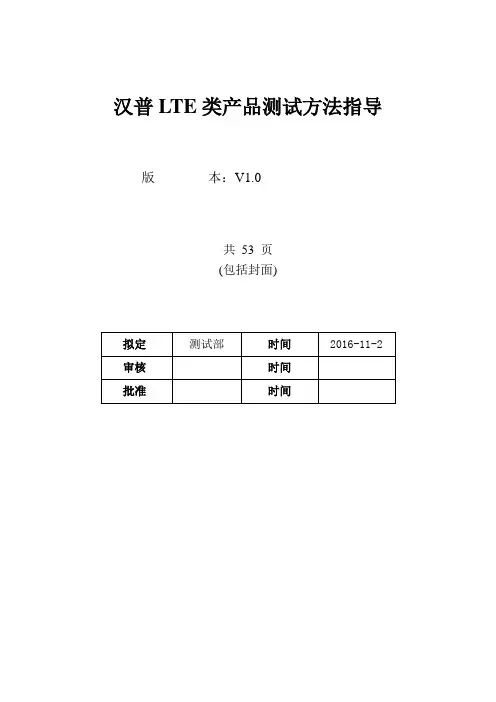 汉普 LTE 类产品测试方法指导

版　　本：V1.0

共 53 页
(包括封面)

| 拟定 | 测试部 | 时间 | 2016-11-2 |
|---|---|---|---|
| 审核 | | 时间 | |
| 批准 | | 时间 | |